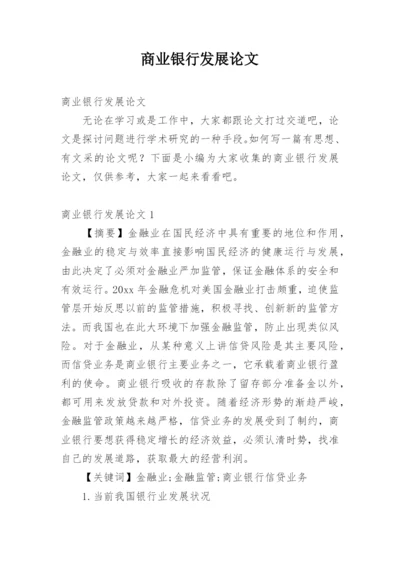 商业银行发展论文

商业银行发展论文

无论在学习或是工作中，大家都跟论文打过交道吧，论文是探讨问题进行学术研究的一种手段。如何写一篇有思想、有文采的论文呢？下面是小编为大家收集的商业银行发展论文，仅供参考，大家一起来看看吧。

商业银行发展论文 1

【摘要】金融业在国民经济中具有重要的地位和作用，金融业的稳定与效率直接影响国民经济的健康运行与发展，由此决定了必须对金融业严加监管，保证金融体系的安全和有效运行。20xx 年金融危机对美国金融业打击颇重，迫使监管层开始反思以前的监管措施，积极寻找、创新新的监管方法。而我国也在此大环境下加强金融监管，防止出现类似风险。对于金融业，从某种意义上讲信贷风险是其主要风险，而信贷业务是商业银行主要业务之一，它承载着商业银行盈利的使命。商业银行吸收的存款除了留存部分准备金以外，都可用来发放贷款和对外投资。随着经济形势的渐趋严峻，金融监管政策越来越严格，信贷业务的发展受到了制约，商业银行要想获得稳定增长的经济效益，必须认清时势，找准自己的发展道路，获取最大的经营利润。

【关键词】金融业；金融监管；商业银行信贷业务

1. 当前我国银行业发展状况